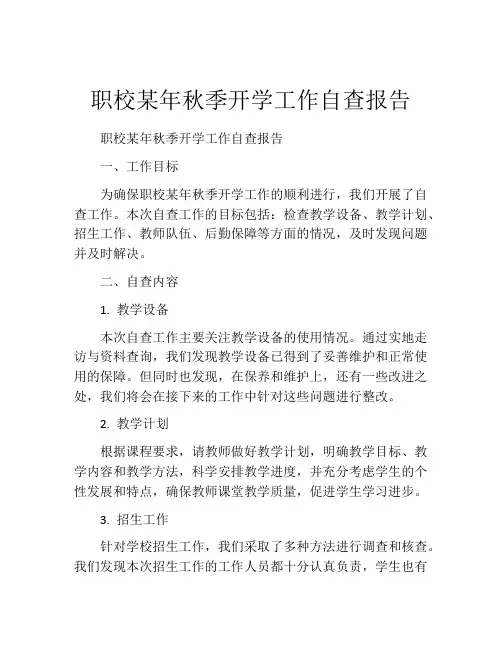 职校某年秋季开学工作自查报告

职校某年秋季开学工作自查报告

一、工作目标

为确保职校某年秋季开学工作的顺利进行，我们开展了自查工作。本次自查工作的目标包括：检查教学设备、教学计划、招生工作、教师队伍、后勤保障等方面的情况，及时发现问题并及时解决。

二、自查内容

1. 教学设备

本次自查工作主要关注教学设备的使用情况。通过实地走访与资料查询，我们发现教学设备已得到了妥善维护和正常使用的保障。但同时也发现，在保养和维护上，还有一些改进之处，我们将会在接下来的工作中针对这些问题进行整改。

2. 教学计划

根据课程要求，请教师做好教学计划，明确教学目标、教学内容和教学方法，科学安排教学进度，并充分考虑学生的个性发展和特点，确保教师课堂教学质量，促进学生学习进步。

3. 招生工作

针对学校招生工作，我们采取了多种方法进行调查和核查。我们发现本次招生工作的工作人员都十分认真负责，学生也有